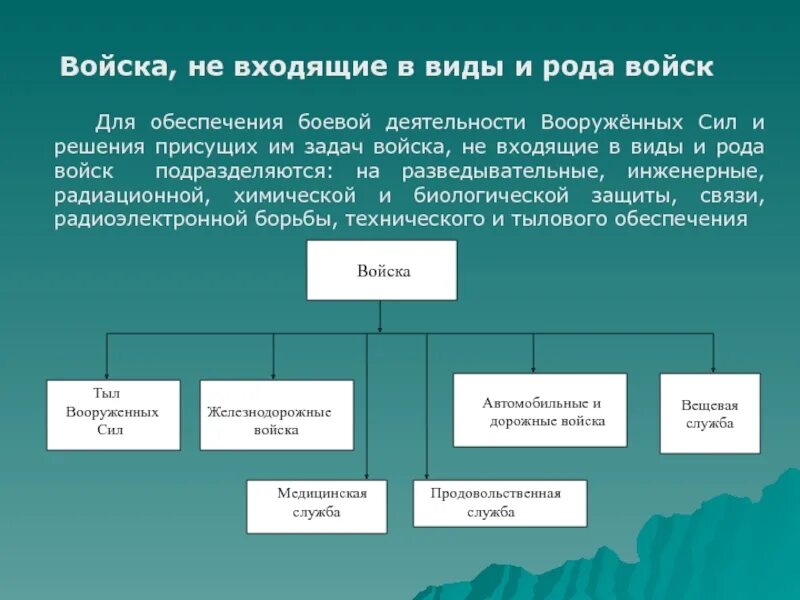 Войска, не входящие в виды и рода войск

Для обеспечения боевой деятельности Вооружённых Сил и решения присущих им задач войска, не входящие в виды и рода войск подразделяются: на разведывательные, инженерные, радиационной, химической и биологической защиты, связи, радиоэлектронной борьбы, технического и тылового обеспечения

Войска

Тыл Вооруженных Сил

Железнодорожные войска

Автомобильные и дорожные войска

Вещевая служба

Медицинская служба

Продовольственная служба